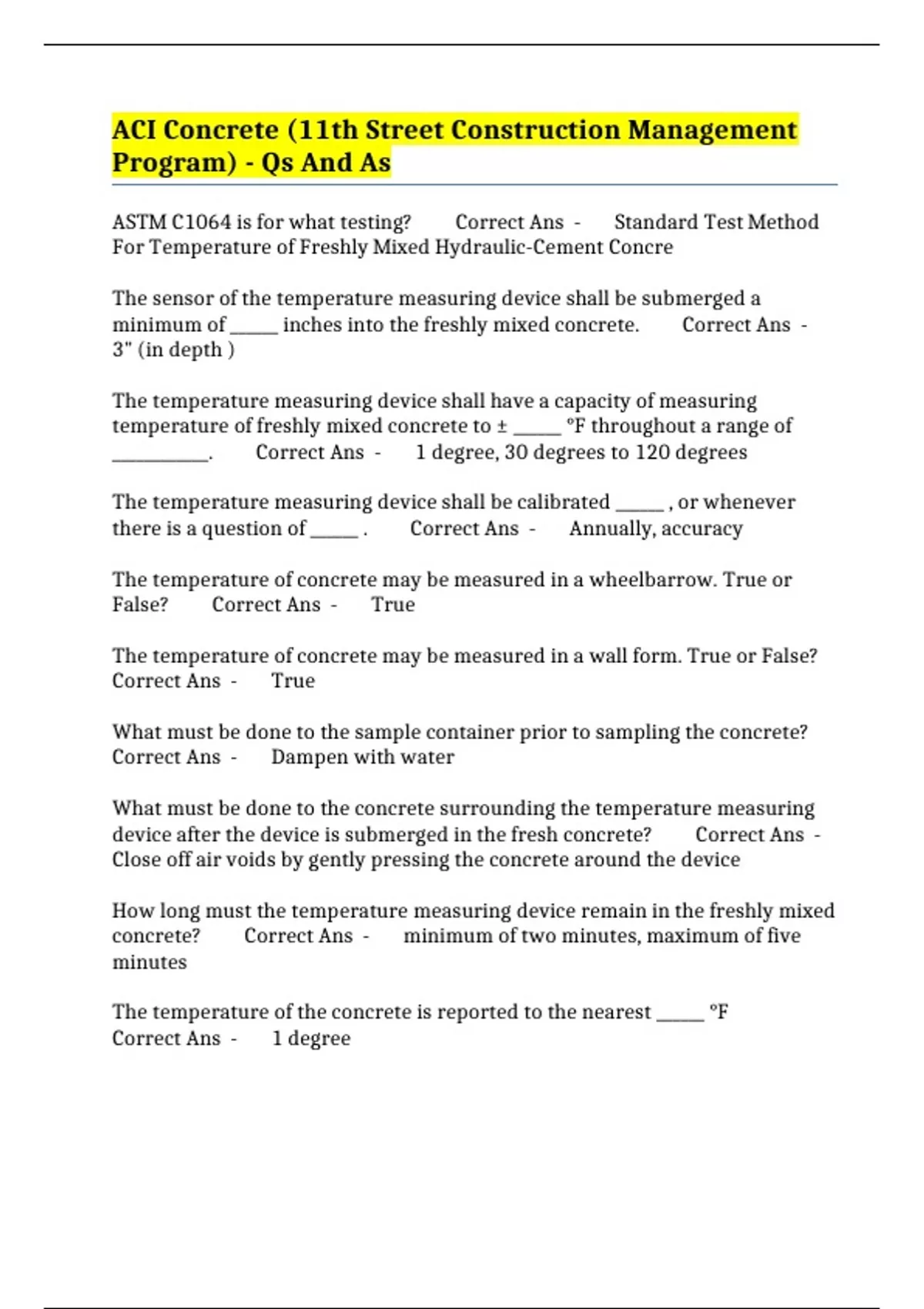 ACI Concrete (11th Street Construction Management Program) - Qs And As

ASTM C1064 is for what testing? Correct Ans - Standard Test Method For Temperature of Freshly Mixed Hydraulic-Cement Concre

The sensor of the temperature measuring device shall be submerged a minimum of ____ inches into the freshly mixed concrete. Correct Ans - 3" (in depth )

The temperature measuring device shall have a capacity of measuring temperature of freshly mixed concrete to ± ____ °F throughout a range of ____. Correct Ans - 1 degree, 30 degrees to 120 degrees

The temperature measuring device shall be calibrated ____ , or whenever there is a question of ____ . Correct Ans - Annually, accuracy

The temperature of concrete may be measured in a wheelbarrow. True or False? Correct Ans - True

The temperature of concrete may be measured in a wall form. True or False? Correct Ans - True

What must be done to the sample container prior to sampling the concrete? Correct Ans - Dampen with water

What must be done to the concrete surrounding the temperature measuring device after the device is submerged in the fresh concrete? Correct Ans - Close off air voids by gently pressing the concrete around the device

How long must the temperature measuring device remain in the freshly mixed concrete? Correct Ans - minimum of two minutes, maximum of five minutes

The temperature of the concrete is reported to the nearest ____ °F Correct Ans - 1 degree